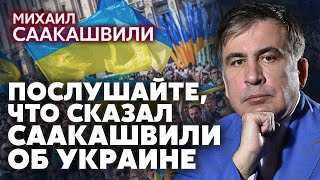 МИХАИЛ
СААКАШВИЛИ

ПОСЛУШАЙТЕ, ЧТО СКАЗАЛ СААКАШВИЛИ ОБ УКРАИНЕ